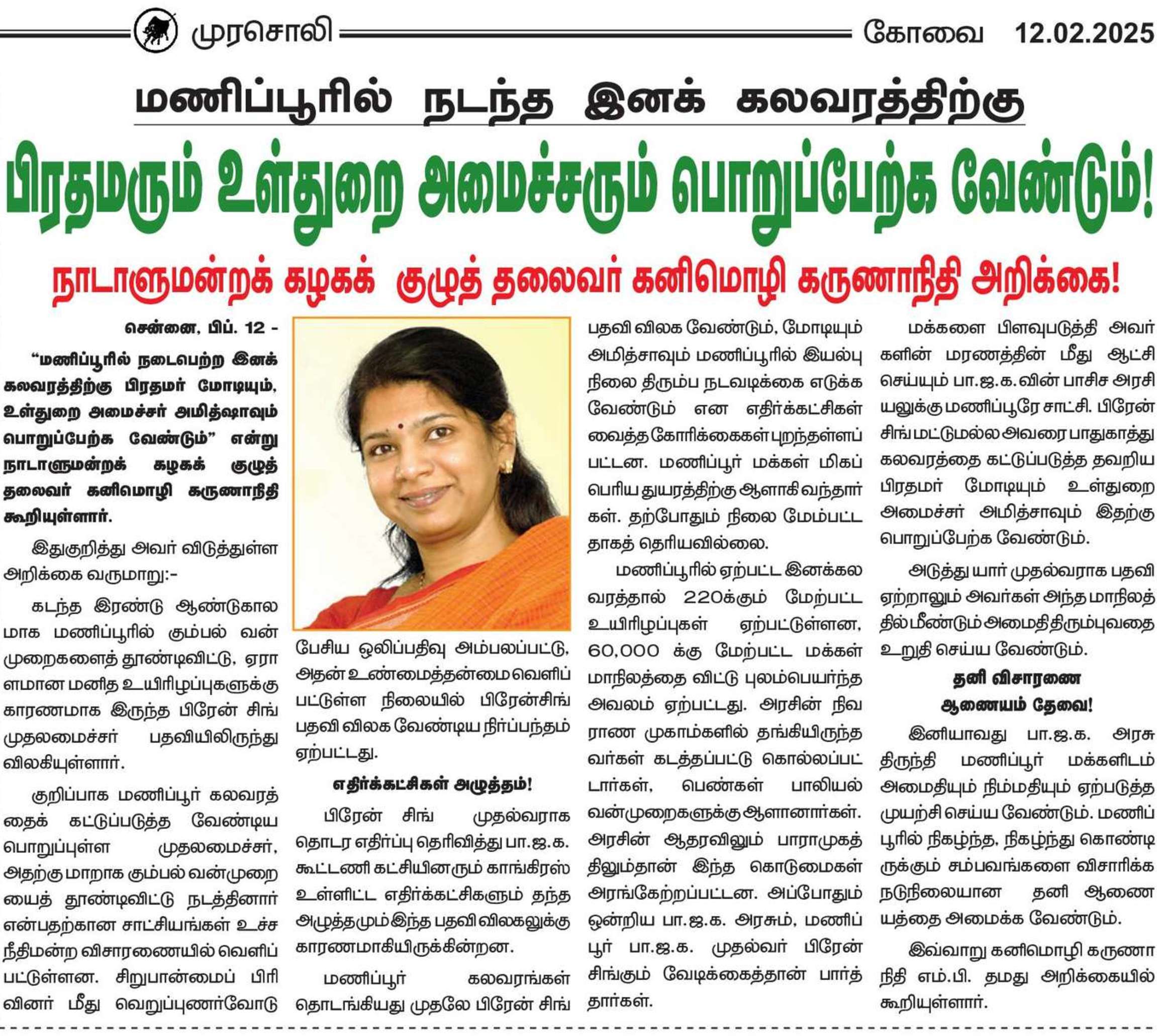 முரசொலி கோவை 12.02.2025

மணிப்பூரில் நடந்த இனக் கலவரத்திற்கு

பிரதமரும் உள்துறை அமைச்சரும் பொறுப்பேற்க வேண்டும்!

நாடாளுமன்றக் கழகக் குழுத் தலைவர் கனிமொழி கருணாநிதி அறிக்கை!

சென்னை, பிப். 12 -

“மணிப்பூரில் நடைபெற்ற இனக் கலவரத்திற்கு பிரதமர் மோடியும், உள்துறை அமைச்சர் அமித்ஷாவும் பொறுப்பேற்க வேண்டும்” என்று நாடாளுமன்றக் கழகக் குழுத் தலைவர் கனிமொழி கருணாநிதி கூறியுள்ளார்.

இதுகுறித்து அவர் விடுத்துள்ள அறிக்கை வருமாறு:-

கடந்த இரண்டு ஆண்டுகாலமாக மணிப்பூரில் கும்பல் வன்முறைகளைத் தூண்டிவிட்டு, ஏராளமான மனித உயிரிழப்புகளுக்கு காரணமாக இருந்த பிரேன் சிங் முதலமைச்சர் பதவியிலிருந்து விலகியுள்ளார்.

குறிப்பாக மணிப்பூர் கலவரத்தைக் கட்டுப்படுத்த வேண்டிய பொறுப்புள்ள முதலமைச்சர், அதற்கு மாறாக கும்பல் வன்முறையைத் தூண்டிவிட்டு நடத்தினார் என்பதற்கான சாட்சியங்கள் உச்ச நீதிமன்ற விசாரணையில் வெளிப்பட்டுள்ளன. சிறுபான்மைப் பிரிவினர் மீது வெறுப்புணர்வோடு பேசிய ஒலிப்பதிவு அம்பலப்பட்டு, அதன் உண்மைத்தன்மை வெளிப்பட்டுள்ள நிலையில் பிரேன்சிங் பதவி விலக வேண்டிய நிர்ப்பந்தம் ஏற்பட்டது.

எதிர்க்கட்சிகள் அழுத்தம்!

பிரேன் சிங் முதல்வராக தொடர எதிர்ப்பு தெரிவித்து பா.ஜ.க. கூட்டணி கட்சியினரும் காங்கிரஸ் உள்ளிட்ட எதிர்க்கட்சிகளும் தந்த அழுத்தமும் இந்த பதவி விலகலுக்கு காரணமாகியிருக்கின்றன.

மணிப்பூர் கலவரங்கள் தொடங்கியது முதலே பிரேன் சிங் பதவி விலக வேண்டும், மோடியும் அமித்சாவும் மணிப்பூரில் இயல்பு நிலை திரும்ப நடவடிக்கை எடுக்க வேண்டும் என எதிர்க்கட்சிகள் வைத்த கோரிக்கைகள் புறந்தள்ளப்பட்டன. மணிப்பூர் மக்கள் மிகப் பெரிய துயரத்திற்கு ஆளாகி வந்தார்கள். தற்போதும் நிலை மேம்பட்டதாகத் தெரியவில்லை.

மணிப்பூரில் ஏற்பட்ட இனக்கலவரத்தால் 220க்கும் மேற்பட்ட உயிரிழப்புகள் ஏற்பட்டுள்ளன, 60,000 க்கு மேற்பட்ட மக்கள் மாநிலத்தை விட்டு புலம்பெயர்ந்த அவலம் ஏற்பட்டது. அரசின் நிவாரண முகாம்களில் தங்கியிருந்தவர்கள் கடத்தப்பட்டு கொல்லப்பட்டார்கள், பெண்கள் பாலியல் வன்முறைகளுக்கு ஆளானார்கள். அரசின் ஆதரவிலும் பாராமுகத்திலும்தான் இந்த கொடுமைகள் அரங்கேற்றப்பட்டன. அப்போதும் ஒன்றிய பா.ஜ.க. அரசும், மணிப்பூர் பா.ஜ.க. முதல்வர் பிரேன் சிங்கும் வேடிக்கைத்தான் பார்த்தார்கள்.

மக்களை பிளவுபடுத்தி அவர்களின் மரணத்தின் மீது ஆட்சி செய்யும் பா.ஜ.க.வின் பாசிச அரசியலுக்கு மணிப்பூரே சாட்சி. பிரேன் சிங் மட்டுமல்ல அவரை பாதுகாத்து கலவரத்தை கட்டுப்படுத்த தவறிய பிரதமர் மோடியும் உள்துறை அமைச்சர் அமித்சாவும் இதற்கு பொறுப்பேற்க வேண்டும்.

அடுத்து யார் முதல்வராக பதவி ஏற்றாலும் அவர்கள் அந்த மாநிலத்தில் மீண்டும் அமைதி திரும்புவதை உறுதி செய்ய வேண்டும்.

தனி விசாரணை ஆணையம் தேவை!

இனியாவது பா.ஜ.க. அரசு திருந்தி மணிப்பூர் மக்களிடம் அமைதியும் நிம்மதியும் ஏற்படுத்த முயற்சி செய்ய வேண்டும். மணிப்பூரில் நிகழ்ந்த, நிகழ்ந்து கொண்டிருக்கும் சம்பவங்களை விசாரிக்க நடுநிலையான தனி ஆணையத்தை அமைக்க வேண்டும்.

இவ்வாறு கனிமொழி கருணாநிதி எம்.பி. தமது அறிக்கையில் கூறியுள்ளார்.